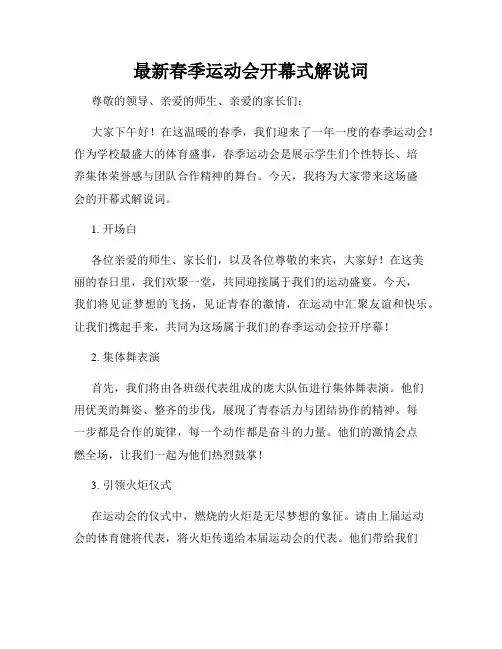 最新春季运动会开幕式解说词

尊敬的领导、亲爱的师生、亲爱的家长们：

大家下午好！在这温暖的春季，我们迎来了一年一度的春季运动会！作为学校最盛大的体育盛事，春季运动会是展示学生们个性特长、培养集体荣誉感与团队合作精神的舞台。今天，我将为大家带来这场盛会的开幕式解说词。

1. 开场白

各位亲爱的师生、家长们，以及各位尊敬的来宾，大家好！在这美丽的春日里，我们欢聚一堂，共同迎接属于我们的运动盛宴。今天，我们将见证梦想的飞扬，见证青春的激情，在运动中汇聚友谊和快乐。让我们携起手来，共同为这场属于我们的春季运动会拉开序幕！

2. 集体舞表演

首先，我们将由各班级代表组成的庞大队伍进行集体舞表演。他们用优美的舞姿、整齐的步伐，展现了青春活力与团结协作的精神。每一步都是合作的旋律，每一个动作都是奋斗的力量。他们的激情会点燃全场，让我们一起为他们热烈鼓掌！

3. 引领火炬仪式

在运动会的仪式中，燃烧的火炬是无尽梦想的象征。请由上届运动会的体育健将代表，将火炬传递给本届运动会的代表。他们带给我们